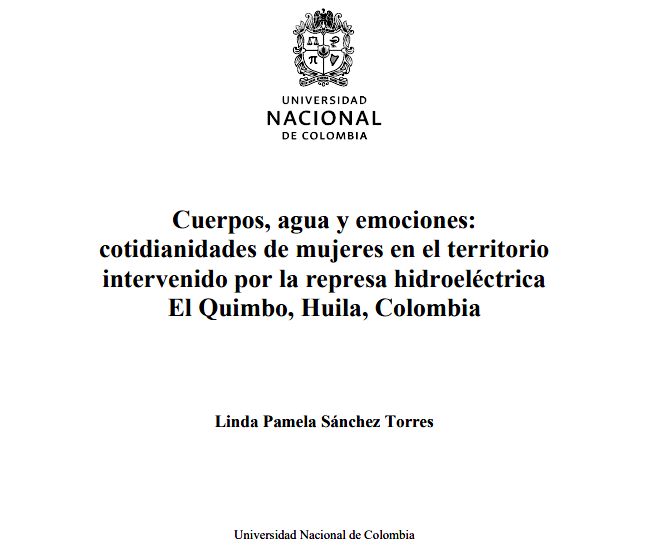 UNIVERSIDAD
NACIONAL
DE COLOMBIA

Cuerpos, agua y emociones: cotidianidades de mujeres en el territorio intervenido por la represa hidroeléctrica El Quimbo, Huila, Colombia

Linda Pamela Sánchez Torres

Universidad Nacional de Colombia